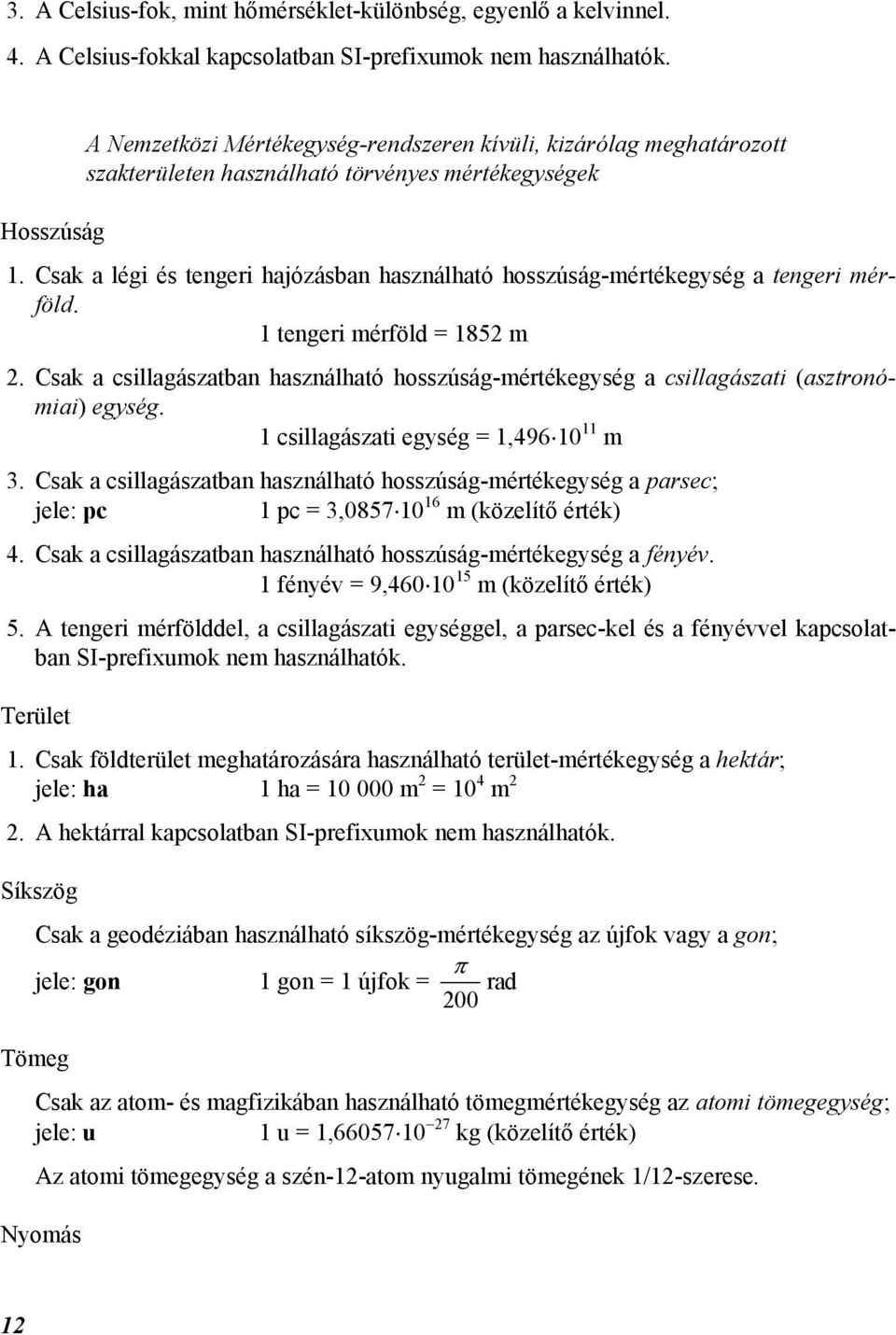 3. A Celsius-fok, mint hőmérséklet-különbség, egyenlő a kelvinnel.

4. A Celsius-fokkal kapcsolatban SI-prefixumok nem használhatók.

A Nemzetközi Mértékegység-rendszeren kívüli, kizárólag meghatározott szakterületen használható törvényes mértékegységek

Hosszúság

1. Csak a légi és tengeri hajózásban használható hosszúság-mértékegység a tengeri mérföld.

1 tengeri mérföld = 1852 m

2. Csak a csillagászatban használható hosszúság-mértékegység a csillagászati (asztronómiai) egység.

1 csillagászati egység = $1,496 \cdot 10^{11}$ m

3. Csak a csillagászatban használható hosszúság-mértékegység a parsec;
jele: pc 1 pc = $3,0857 \cdot 10^{16}$ m (közelítő érték)

4. Csak a csillagászatban használható hosszúság-mértékegység a fényév.

1 fényév = $9,460 \cdot 10^{15}$ m (közelítő érték)

5. A tengeri mérfölddel, a csillagászati egységgel, a parsec-kel és a fényévvel kapcsolatban SI-prefixumok nem használhatók.

Terület

1. Csak földterület meghatározására használható terület-mértékegység a hektár;
jele: ha 1 ha = 10 000 $m^2$ = $10^4$ $m^2$

2. A hektárral kapcsolatban SI-prefixumok nem használhatók.

Síkszög

Csak a geodéziában használható síkszög-mértékegység az újfok vagy a gon;

jele: gon 1 gon = 1 újfok = $\frac{\pi}{200}$ rad

Tömeg

Csak az atom- és magfizikában használható tömegmértékegység az atomi tömegegység;
jele: u 1 u = $1,66057 \cdot 10^{-27}$ kg (közelítő érték)

Az atomi tömegegység a szén-12-atom nyugalmi tömegének 1/12-szerese.

Nyomás

12